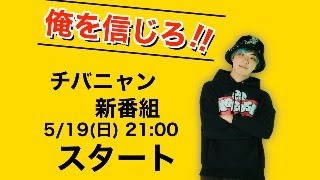 俺を信じろ!!

チバニャン

新番組

5/19(日) 21:00

スタート